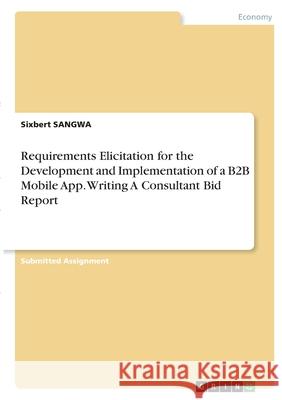 Economy

Sixbert SANGWA

Requirements Elicitation for the Development and Implementation of a B2B Mobile App. Writing A Consultant Bid Report

Submitted Assignment

Kraina Książek